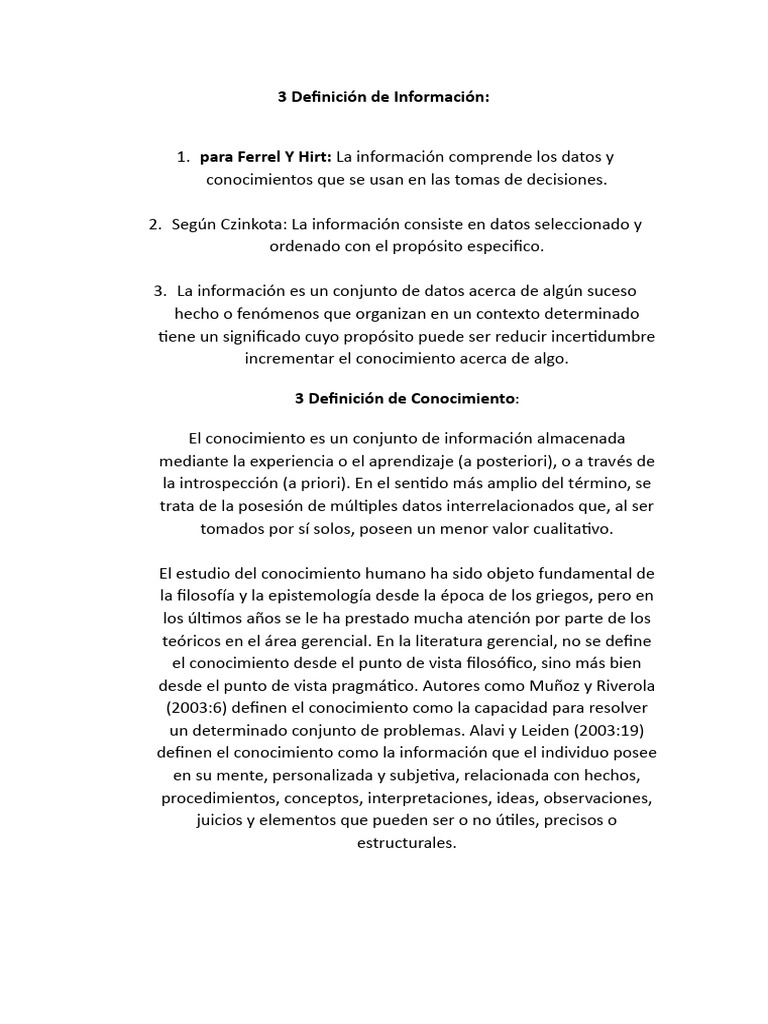 3 Definición de Información:

1. para Ferrel Y Hirt: La información comprende los datos y conocimientos que se usan en las tomas de decisiones.

2. Según Czinkota: La información consiste en datos seleccionado y ordenado con el propósito especifico.

3. La información es un conjunto de datos acerca de algún suceso hecho o fenómenos que organizan en un contexto determinado tiene un significado cuyo propósito puede ser reducir incertidumbre incrementar el conocimiento acerca de algo.

3 Definición de Conocimiento:

El conocimiento es un conjunto de información almacenada mediante la experiencia o el aprendizaje (a posteriori), o a través de la introspección (a priori). En el sentido más amplio del término, se trata de la posesión de múltiples datos interrelacionados que, al ser tomados por sí solos, poseen un menor valor cualitativo.

El estudio del conocimiento humano ha sido objeto fundamental de la filosofía y la epistemología desde la época de los griegos, pero en los últimos años se le ha prestado mucha atención por parte de los teóricos en el área gerencial. En la literatura gerencial, no se define el conocimiento desde el punto de vista filosófico, sino más bien desde el punto de vista pragmático. Autores como Muñoz y Riverola (2003:6) definen el conocimiento como la capacidad para resolver un determinado conjunto de problemas. Alavi y Leiden (2003:19) definen el conocimiento como la información que el individuo posee en su mente, personalizada y subjetiva, relacionada con hechos, procedimientos, conceptos, interpretaciones, ideas, observaciones, juicios y elementos que pueden ser o no útiles, precisos o estructurales.